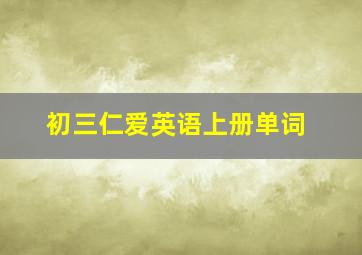 初三仁爱英语上册单词